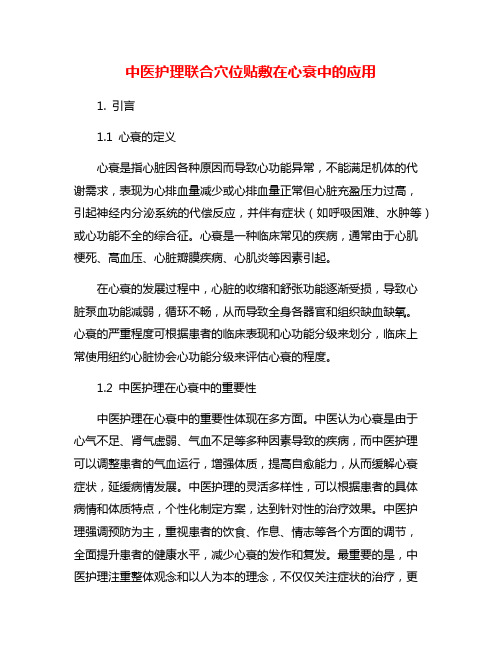 中医护理联合穴位贴敷在心衰中的应用

1. 引言

1.1 心衰的定义

心衰是指心脏因各种原因而导致心功能异常，不能满足机体的代谢需求，表现为心排血量减少或心排血量正常但心脏充盈压力过高，引起神经内分泌系统的代偿反应，并伴有症状（如呼吸困难、水肿等）或心功能不全的综合征。心衰是一种临床常见的疾病，通常由于心肌梗死、高血压、心脏瓣膜疾病、心肌炎等因素引起。

在心衰的发展过程中，心脏的收缩和舒张功能逐渐受损，导致心脏泵血功能减弱，循环不畅，从而导致全身各器官和组织缺血缺氧。心衰的严重程度可根据患者的临床表现和心功能分级来划分，临床上常使用纽约心脏协会心功能分级来评估心衰的程度。

1.2 中医护理在心衰中的重要性

中医护理在心衰中的重要性体现在多方面。中医认为心衰是由于心气不足、肾气虚弱、气血不足等多种因素导致的疾病，而中医护理可以调整患者的气血运行，增强体质，提高自愈能力，从而缓解心衰症状，延缓病情发展。中医护理的灵活多样性，可以根据患者的具体病情和体质特点，个性化制定方案，达到针对性的治疗效果。中医护理强调预防为主，重视患者的饮食、作息、情志等各个方面的调节，全面提升患者的健康水平，减少心衰的发作和复发。最重要的是，中医护理注重整体观念和以人为本的理念，不仅仅关注症状的治疗，更